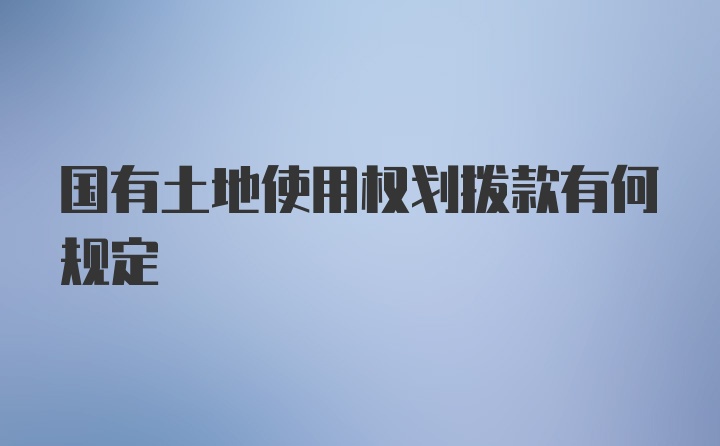 国有土地使用权划拨款有何规定